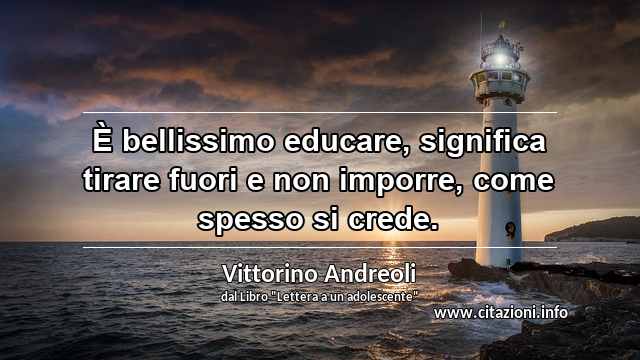 È bellissimo educare, significa tirare fuori e non imporre, come spesso si crede.

Vittorino Andreoli
dal Libro "Lettera a un adolescente"

www.citazioni.info